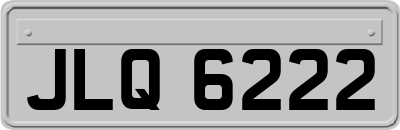 JLQ 6222